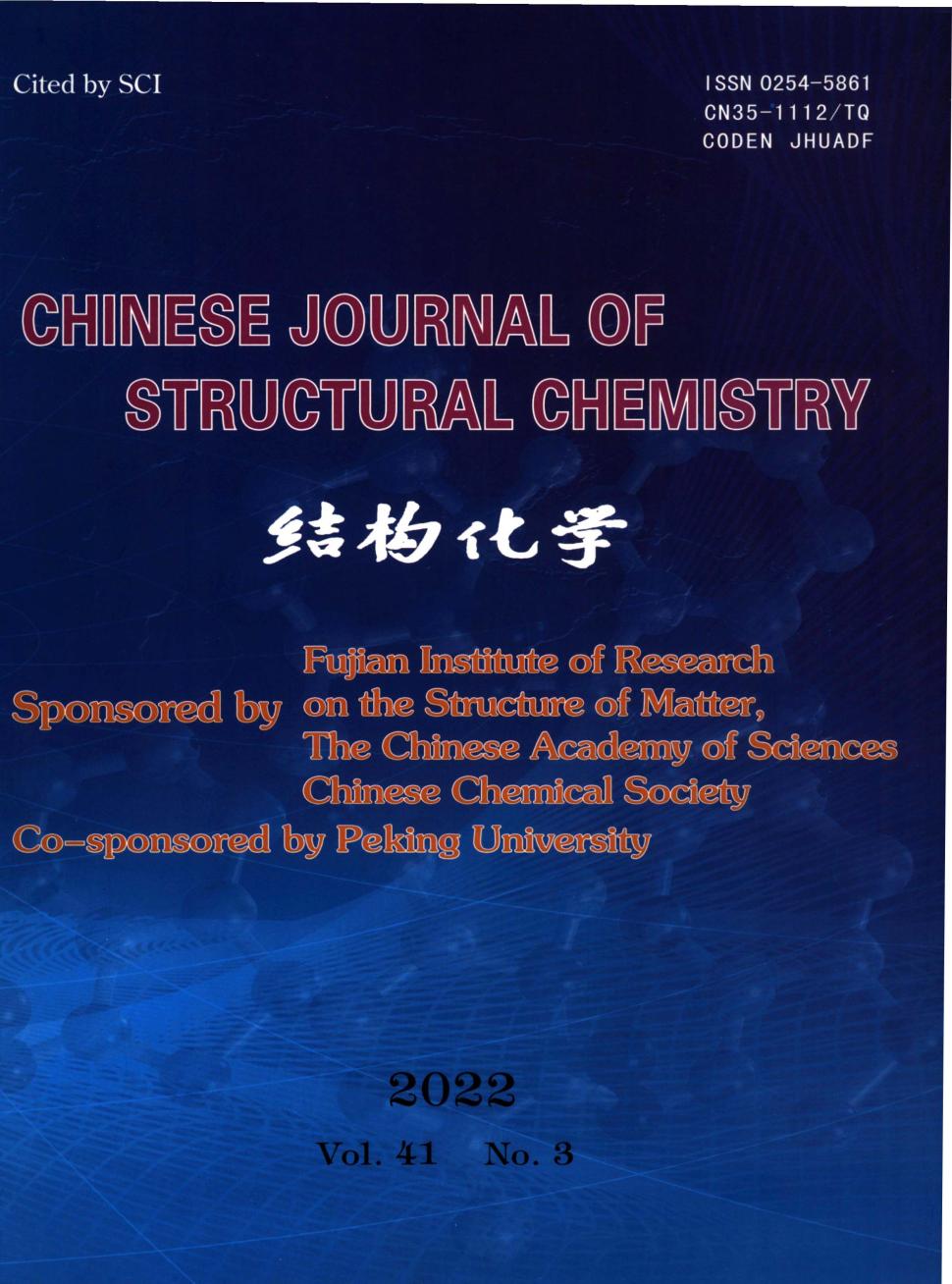 Cited by SCI

ISSN 0254-5861
CN35-1112/TQ
CODEN JHUADF

CHINESE JOURNAL OF STRUCTURAL CHEMISTRY

结构化学

Sponsored by Fujian Institute of Research on the Structure of Matter, The Chinese Academy of Sciences
Chinese Chemical Society

Co-sponsored by Peking University

2022

Vol. 41 No. 3